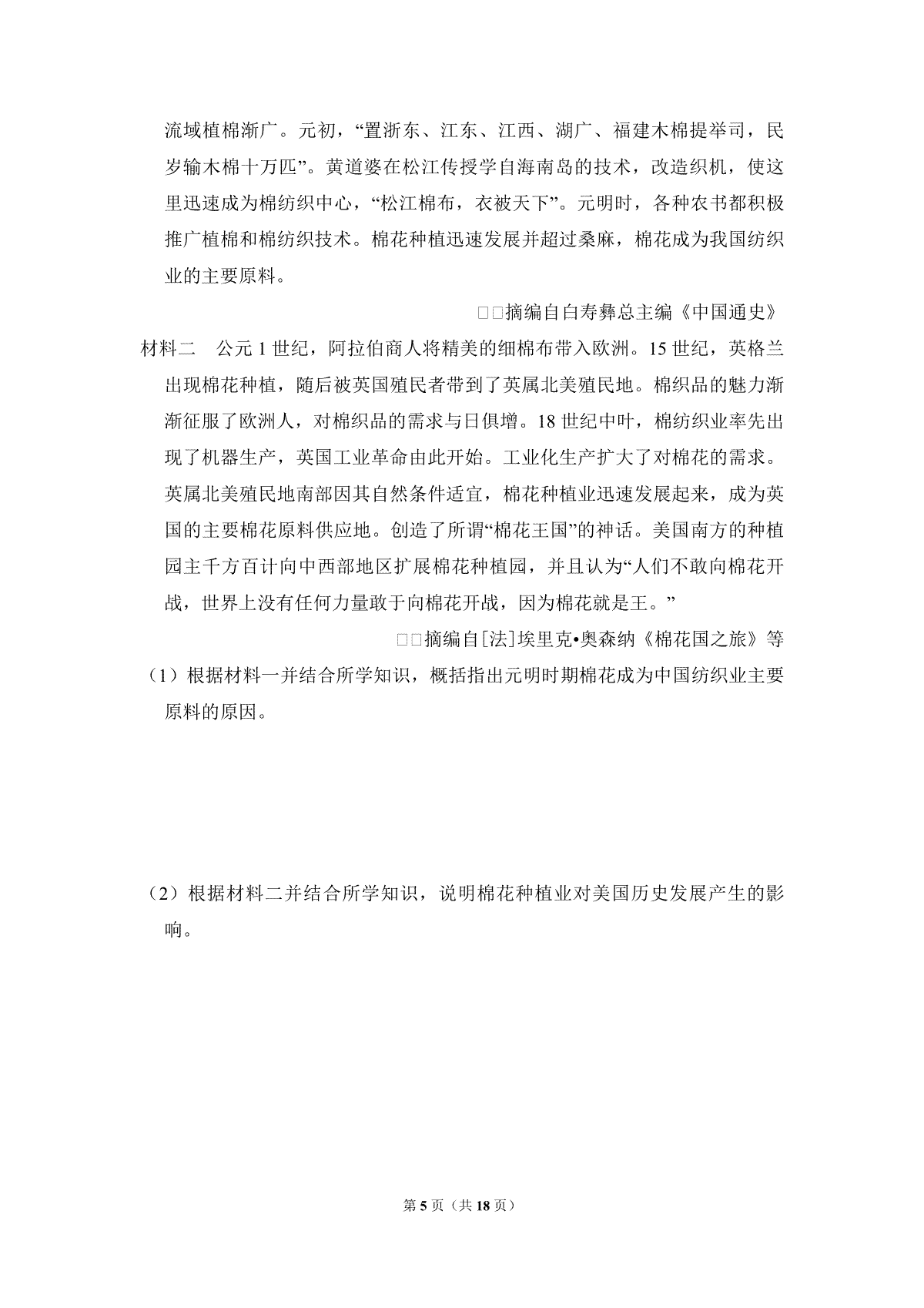 流域植棉渐广。元初，“置浙东、江东、江西、湖广、福建木棉提举司，民岁输木棉十万匹”。黄道婆在松江传授学自海南岛的技术，改造织机，使这里迅速成为棉纺织中心，“松江棉布，衣被天下”。元明时，各种农书都积极推广植棉和棉纺织技术。棉花种植迅速发展并超过桑麻，棉花成为我国纺织业的主要原料。

□□摘编自白寿彝总主编《中国通史》

材料二 公元1世纪，阿拉伯商人将精美的细棉布带入欧洲。15世纪，英格兰出现棉花种植，随后被英国殖民者带到了英属北美殖民地。棉织品的魅力渐渐征服了欧洲人，对棉织品的需求与日俱增。18世纪中叶，棉纺织业率先出现了机器生产，英国工业革命由此开始。工业化生产扩大了对棉花的需求。英属北美殖民地南部因其自然条件适宜，棉花种植业迅速发展起来，成为英国的主要棉花原料供应地。创造了所谓“棉花王国”的神话。美国南方的种植园主千方百计向中西部地区扩展棉花种植园，并且认为“人们不敢向棉花开战，世界上没有任何力量敢于向棉花开战，因为棉花就是王。”

□□摘编自[法]埃里克•奥森纳《棉花国之旅》等

（1）根据材料一并结合所学知识，概括指出元明时期棉花成为中国纺织业主要原料的原因。

（2）根据材料二并结合所学知识，说明棉花种植业对美国历史发展产生的影响。

第5页（共18页）